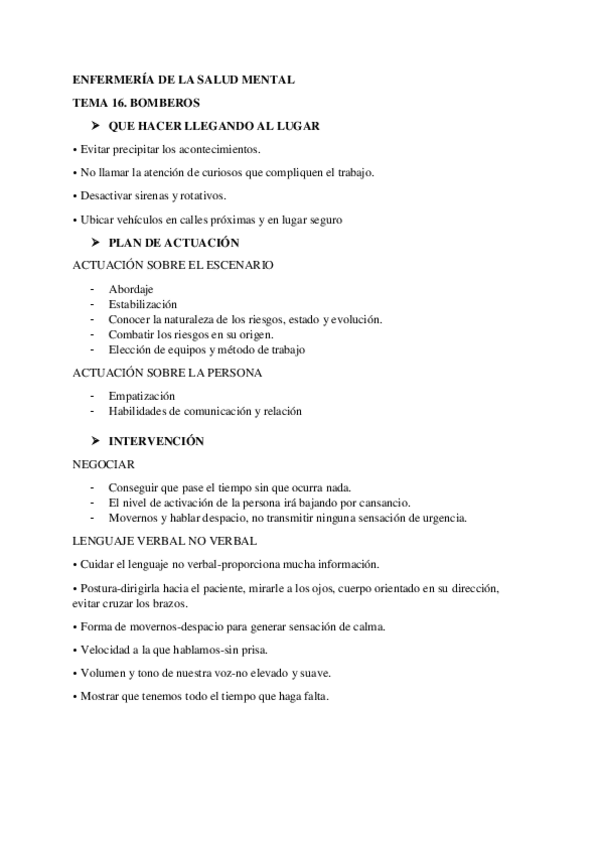 ENFERMERÍA DE LA SALUD MENTAL

TEMA 16. BOMBEROS

➤ QUE HACER LLEGANDO AL LUGAR

• Evitar precipitar los acontecimientos.

• No llamar la atención de curiosos que compliquen el trabajo.

• Desactivar sirenas y rotativos.

• Ubicar vehículos en calles próximas y en lugar seguro

➤ PLAN DE ACTUACIÓN

ACTUACIÓN SOBRE EL ESCENARIO

- Abordaje
- Estabilización
- Conocer la naturaleza de los riesgos, estado y evolución.
- Combatir los riesgos en su origen.
- Elección de equipos y método de trabajo

ACTUACIÓN SOBRE LA PERSONA

- Empatización
- Habilidades de comunicación y relación

➤ INTERVENCIÓN

NEGOCIAR

- Conseguir que pase el tiempo sin que ocurra nada.
- El nivel de activación de la persona irá bajando por cansancio.
- Movernos y hablar despacio, no transmitir ninguna sensación de urgencia.

LENGUAJE VERBAL NO VERBAL

• Cuidar el lenguaje no verbal-proporciona mucha información.

• Postura-dirigirla hacia el paciente, mirarle a los ojos, cuerpo orientado en su dirección, evitar cruzar los brazos.

• Forma de movernos-despacio para generar sensación de calma.

• Velocidad a la que hablamos-sin prisa.

• Volumen y tono de nuestra voz-no elevado y suave.

• Mostrar que tenemos todo el tiempo que haga falta.